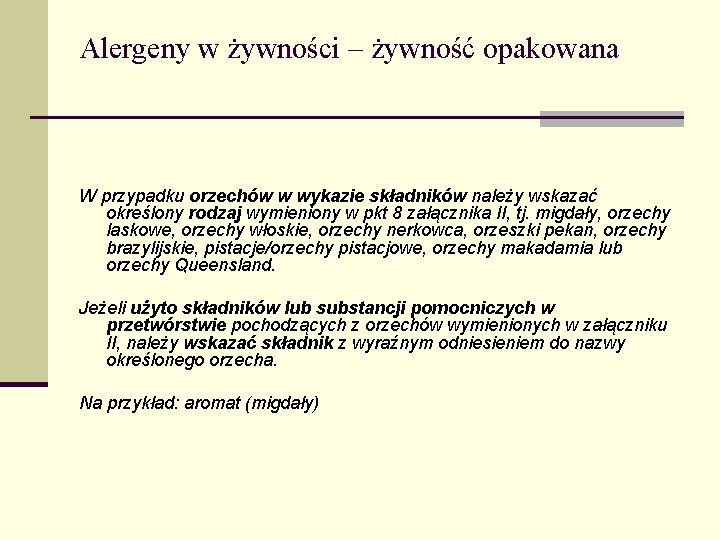 Alergeny w żywności – żywność opakowana

W przypadku orzechów w wykazie składników należy wskazać określony rodzaj wymieniony w pkt 8 załącznika II, tj. migdały, orzechy laskowe, orzechy włoskie, orzechy nerkowca, orzeszki pekan, orzechy brazylijskie, pistacje/orzechy pistacjowe, orzechy makadamia lub orzechy Queensland.

Jeżeli użyto składników lub substancji pomocniczych w przetwórstwie pochodzących z orzechów wymienionych w załączniku II, należy wskazać składnik z wyraźnym odniesieniem do nazwy określonego orzecha.

Na przykład: aromat (migdały)